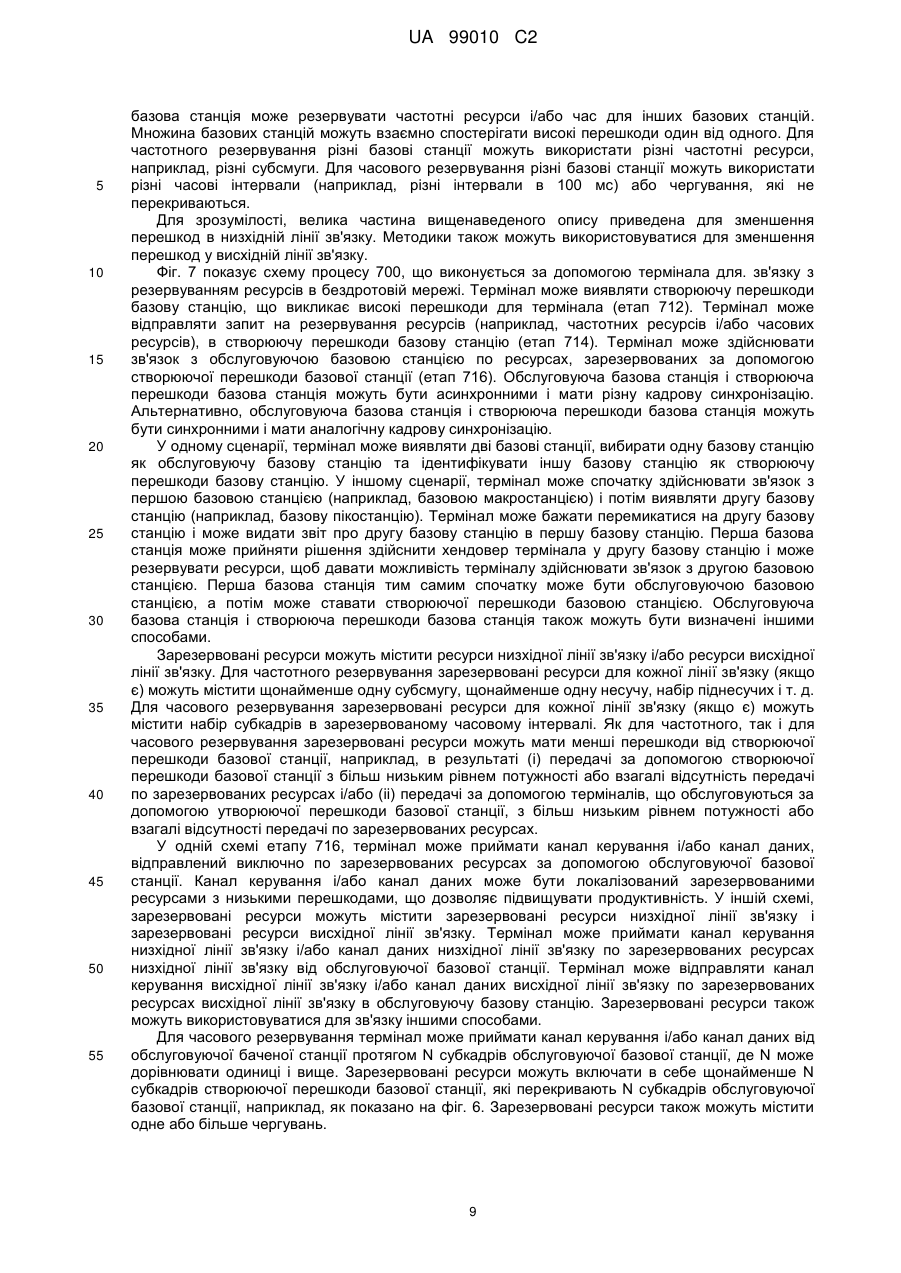 UA 99010 C2

базова станція може резервувати частотні ресурси і/або час для інших базових станцій. Множина базових станцій можуть взаємно спостерігати високі перешкоди один від одного. Для частотного резервування різні базові станції можуть використати різні частотні ресурси, наприклад, різні субсмуги. Для часового резервування різні базові станції можуть використати різні часові інтервали (наприклад, різні інтервали в 100 мс) або чергування, які не перекриваються.

5

Для зрозумілості, велика частина вищенаведеного опису приведена для зменшення перешкод в низхідній лінії зв'язку. Методики також можуть використовуватися для зменшення перешкод у висхідній лінії зв'язку.

10

Фіг. 7 показує схему процесу 700, що виконується за допомогою термінала для. зв'язку з резервуванням ресурсів в бездротовій мережі. Термінал може виявляти створюючу перешкоди базову станцію, що викликає високі перешкоди для термінала (етап 712). Термінал може відправляти запит на резервування ресурсів (наприклад, частотних ресурсів і/або часових ресурсів), в створюючу перешкоди базову станцію (етап 714). Термінал може здійснювати зв'язок з обслуговуючою базовою станцією по ресурсах, зарезервованих за допомогою створюючої перешкоди базової станції (етап 716). Обслуговуюча базова станція і створююча перешкоди базова станція можуть бути асинхронними і мати різну кадрову синхронізацію. Альтернативно, обслуговуюча базова станція і створююча перешкоди базова станція можуть бути синхронними і мати аналогічну кадрову синхронізацію.

15

20

У одному сценарії, термінал може виявляти дві базові станції, вибирати одну базову станцію як обслуговуючу базову станцію та ідентифікувати іншу базову станцію як створюючу перешкоди базову станцію. У іншому сценарії, термінал може спочатку здійснювати зв'язок з першою базовою станцією (наприклад, базовою макростанцією) і потім виявляти другу базову станцію (наприклад, базову пікостанцію). Термінал може бажати перемикатися на другу базову станцію і може видати звіт про другу базову станцію в першу базову станцію. Перша базова станція може прийняти рішення здійснити хендовер термінала у другу базову станцію і може резервувати ресурси, щоб давати можливість терміналу здійснювати зв'язок з другою базовою станцією. Перша базова станція тим самим спочатку може бути обслуговуючою базовою станцією, а потім може ставати створюючої перешкоди базовою станцією. Обслуговуюча базова станція і створююча перешкоди базова станція також можуть бути визначені іншими способами.

25

30

Зарезервовані ресурси можуть містити ресурси низхідної лінії зв'язку і/або ресурси висхідної лінії зв'язку. Для частотного резервування зарезервовані ресурси для кожної лінії зв'язку (якщо є) можуть містити щонайменше одну субсмугу, щонайменше одну несучу, набір піднесучих і т. д. Для часового резервування зарезервовані ресурси для кожної лінії зв'язку (якщо є) можуть містити набір субкадрів в зарезервованому часовому інтервалі. Як для частотного, так і для часового резервування зарезервовані ресурси можуть мати менші перешкоди від створюючої перешкоди базової станції, наприклад, в результаті (і) передачі за допомогою створюючої перешкоди базової станції з більш низьким рівнем потужності або взагалі відсутність передачі по зарезервованих ресурсах і/або (іі) передачі за допомогою терміналів, що обслуговуються за допомогою утворюючої перешкоди базової станції, з більш низьким рівнем потужності або взагалі відсутності передачі по зарезервованих ресурсах.

35

40

У одній схемі етапу 716, термінал може приймати канал керування і/або канал даних, відправлений виключно по зарезервованих ресурсах за допомогою обслуговуючої базової станції. Канал керування і/або канал даних може бути локалізований зарезервованими ресурсами з низькими перешкодами, що дозволяє підвищувати продуктивність. У іншій схемі, зарезервовані ресурси можуть містити зарезервовані ресурси низхідної лінії зв'язку і зарезервовані ресурси висхідної лінії зв'язку. Термінал може приймати канал керування низхідної лінії зв'язку і/або канал даних низхідної лінії зв'язку по зарезервованих ресурсах низхідної лінії зв'язку від обслуговуючої базової станції. Термінал може відправляти канал керування висхідної лінії зв'язку і/або канал даних висхідної лінії зв'язку по зарезервованих ресурсах висхідної лінії зв'язку в обслуговуючу базову станцію. Зарезервовані ресурси також можуть використовуватися для зв'язку іншими способами.

45

50

Для часового резервування термінал може приймати канал керування і/або канал даних від обслуговуючої баченої станції протягом N субкадрів обслуговуючої базової станції, де N може дорівнювати одиниці і вище. Зарезервовані ресурси можуть включати в себе щонайменше N субкадрів створюючої перешкоди базової станції, які перекривають N субкадрів обслуговуючої базової станції, наприклад, як показано на фіг. 6. Зарезервовані ресурси також можуть містити одне або більше чергувань.

55

9